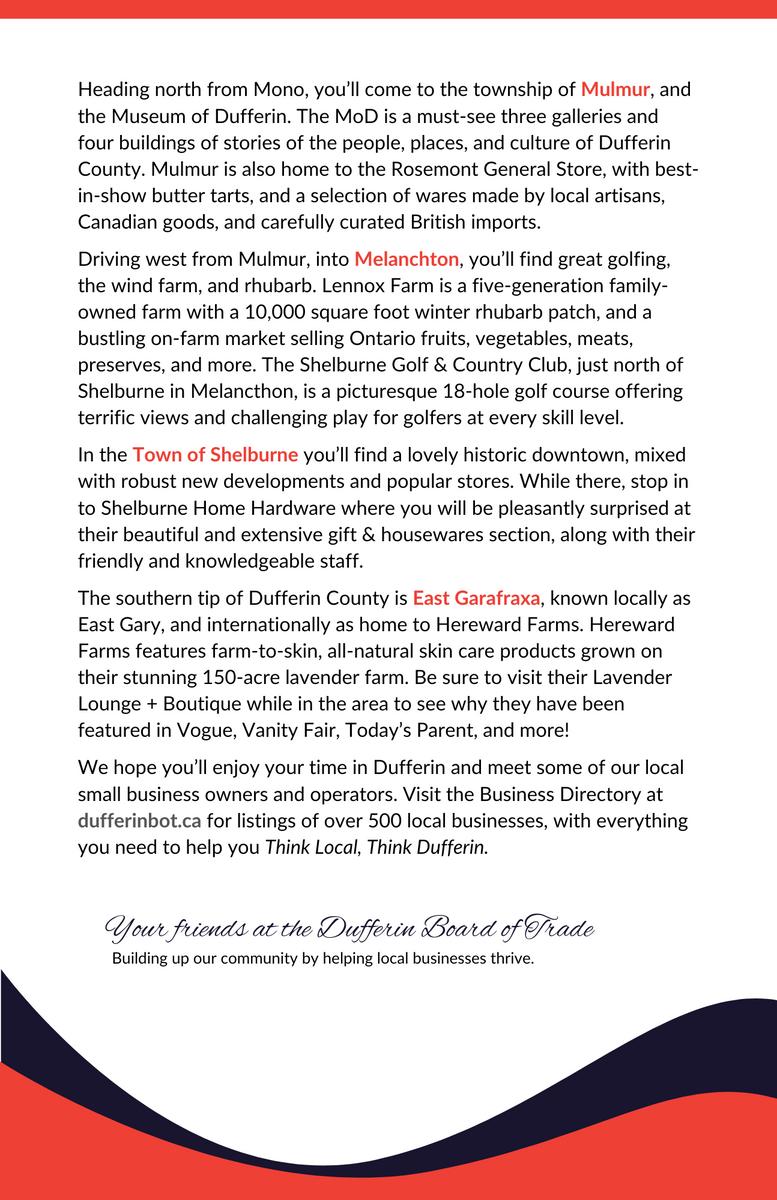 Heading north from Mono, you'll come to the township of Mulmur, and the Museum of Dufferin. The MoD is a must-see three galleries and four buildings of stories of the people, places, and culture of Dufferin County. Mulmur is also home to the Rosemont General Store, with best-in-show butter tarts, and a selection of wares made by local artisans, Canadian goods, and carefully curated British imports.

Driving west from Mulmur, into Melanchton, you'll find great golfing, the wind farm, and rhubarb. Lennox Farm is a five-generation family-owned farm with a 10,000 square foot winter rhubarb patch, and a bustling on-farm market selling Ontario fruits, vegetables, meats, preserves, and more. The Shelburne Golf & Country Club, just north of Shelburne in Melancthon, is a picturesque 18-hole golf course offering terrific views and challenging play for golfers at every skill level.

In the Town of Shelburne you'll find a lovely historic downtown, mixed with robust new developments and popular stores. While there, stop in to Shelburne Home Hardware where you will be pleasantly surprised at their beautiful and extensive gift & housewares section, along with their friendly and knowledgeable staff.

The southern tip of Dufferin County is East Garafraxa, known locally as East Gary, and internationally as home to Hereward Farms. Hereward Farms features farm-to-skin, all-natural skin care products grown on their stunning 150-acre lavender farm. Be sure to visit their Lavender Lounge + Boutique while in the area to see why they have been featured in Vogue, Vanity Fair, Today's Parent, and more!

We hope you'll enjoy your time in Dufferin and meet some of our local small business owners and operators. Visit the Business Directory at dufferinbot.ca for listings of over 500 local businesses, with everything you need to help you Think Local, Think Dufferin.

Your friends at the Dufferin Board of Trade
Building up our community by helping local businesses thrive.